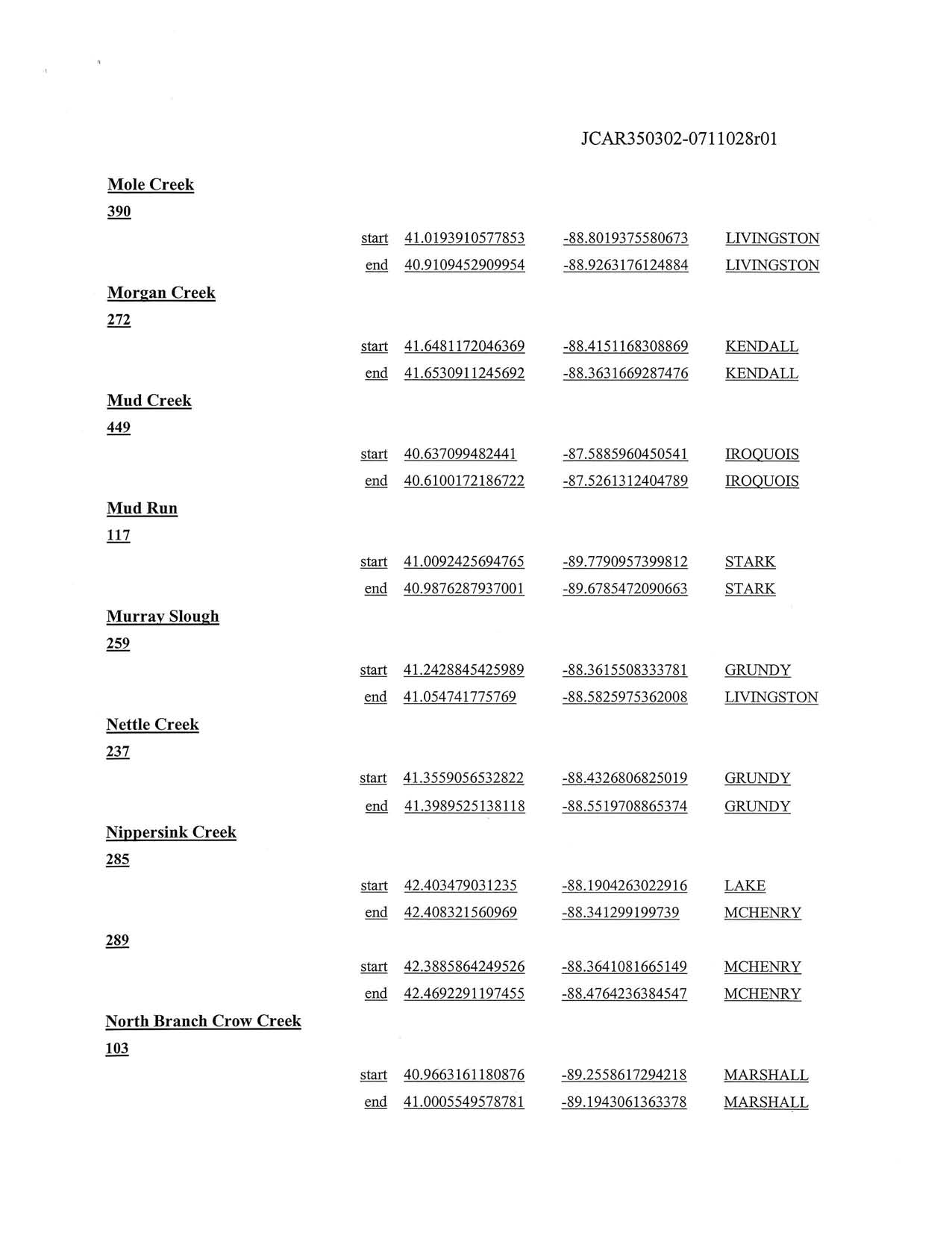 JCAR350302-0711028r01

Mole Creek

390

start 41.0193910577853 -88.8019375580673 LIVINGSTON

end 40.9109452909954 -88.9263176124884 LIVINGSTON

Morgan Creek

272

start 41.6481172046369 -88.4151168308869 KENDALL

end 41.6530911245692 -88.3631669287476 KENDALL

Mud Creek

449

start 40.637099482441 -87.5885960450541 IROQUOIS

end 40.6100172186722 -87.5261312404789 IROQUOIS

Mud Run

117

start 41.0092425694765 -89.7790957399812 STARK

end 40.9876287937001 -89.6785472090663 STARK

Murray Slough

259

start 41.2428845425989 -88.3615508333781 GRUNDY

end 41.054741775769 -88.5825975362008 LIVINGSTON

Nettle Creek

237

start 41.3559056532822 -88.4326806825019 GRUNDY

end 41.3989525138118 -88.5519708865374 GRUNDY

Nippersink Creek

285

start 42.403479031235 -88.1904263022916 LAKE

end 42.408321560969 -88.341299199739 MCHENRY

289

start 42.3885864249526 -88.3641081665149 MCHENRY

end 42.4692291197455 -88.4764236384547 MCHENRY

North Branch Crow Creek

103

start 40.9663161180876 -89.2558617294218 MARSHALL

end 41.0005549578781 -89.1943061363378 MARSHALL